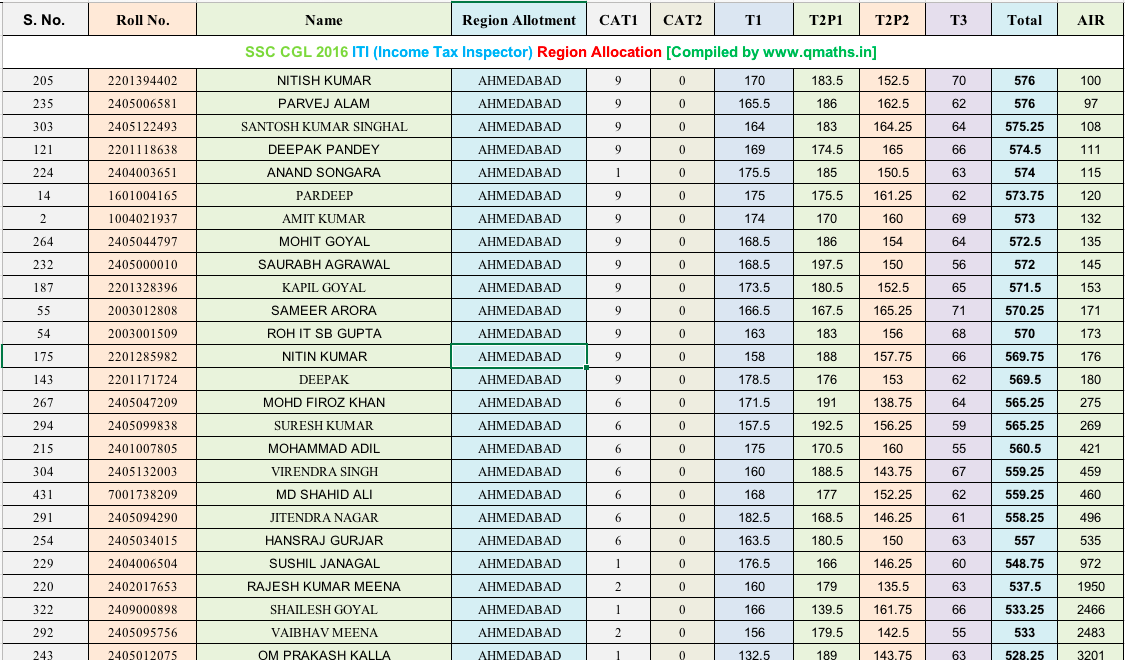 | S. No. | Roll No. | Name | Region Allotment | CAT1 | CAT2 | T1 | T2P1 | T2P2 | T3 | Total | AIR |
|---|---|---|---|---|---|---|---|---|---|---|---|
| SSC CGL 2016 ITI (Income Tax Inspector) Region Allocation [Compiled by www.qmaths.in] | | | | | | | | | | | |
| 205 | 2201394402 | NITISH KUMAR | AHMEDABAD | 9 | 0 | 170 | 183.5 | 152.5 | 70 | 576 | 100 |
| 235 | 2405006581 | PARVEJ ALAM | AHMEDABAD | 9 | 0 | 165.5 | 186 | 162.5 | 62 | 576 | 97 |
| 303 | 2405122493 | SANTOSH KUMAR SINGHAL | AHMEDABAD | 9 | 0 | 164 | 183 | 164.25 | 64 | 575.25 | 108 |
| 121 | 2201118638 | DEEPAK PANDEY | AHMEDABAD | 9 | 0 | 169 | 174.5 | 165 | 66 | 574.5 | 111 |
| 224 | 2404003651 | ANAND SONGARA | AHMEDABAD | 1 | 0 | 175.5 | 185 | 150.5 | 63 | 574 | 115 |
| 14 | 1601004165 | PARDEEP | AHMEDABAD | 9 | 0 | 175 | 175.5 | 161.25 | 62 | 573.75 | 120 |
| 2 | 1004021937 | AMIT KUMAR | AHMEDABAD | 9 | 0 | 174 | 170 | 160 | 69 | 573 | 132 |
| 264 | 2405044797 | MOHIT GOYAL | AHMEDABAD | 9 | 0 | 168.5 | 186 | 154 | 64 | 572.5 | 135 |
| 232 | 2405000010 | SAURABH AGRAWAL | AHMEDABAD | 9 | 0 | 168.5 | 197.5 | 150 | 56 | 572 | 145 |
| 187 | 2201328396 | KAPIL GOYAL | AHMEDABAD | 9 | 0 | 173.5 | 180.5 | 152.5 | 65 | 571.5 | 153 |
| 55 | 2003012808 | SAMEER ARORA | AHMEDABAD | 9 | 0 | 166.5 | 167.5 | 165.25 | 71 | 570.25 | 171 |
| 54 | 2003001509 | ROH IT SB GUPTA | AHMEDABAD | 9 | 0 | 163 | 183 | 156 | 68 | 570 | 173 |
| 175 | 2201285982 | NITIN KUMAR | AHMEDABAD | 9 | 0 | 158 | 188 | 157.75 | 66 | 569.75 | 176 |
| 143 | 2201171724 | DEEPAK | AHMEDABAD | 9 | 0 | 178.5 | 176 | 153 | 62 | 569.5 | 180 |
| 267 | 2405047209 | MOHD FIROZ KHAN | AHMEDABAD | 6 | 0 | 171.5 | 191 | 138.75 | 64 | 565.25 | 275 |
| 294 | 2405099838 | SURESH KUMAR | AHMEDABAD | 6 | 0 | 157.5 | 192.5 | 156.25 | 59 | 565.25 | 269 |
| 215 | 2401007805 | MOHAMMAD ADIL | AHMEDABAD | 6 | 0 | 175 | 170.5 | 160 | 55 | 560.5 | 421 |
| 304 | 2405132003 | VIRENDRA SINGH | AHMEDABAD | 6 | 0 | 160 | 188.5 | 143.75 | 67 | 559.25 | 459 |
| 431 | 7001738209 | MD SHAHID ALI | AHMEDABAD | 6 | 0 | 168 | 177 | 152.25 | 62 | 559.25 | 460 |
| 291 | 2405094290 | JITENDRA NAGAR | AHMEDABAD | 6 | 0 | 182.5 | 168.5 | 146.25 | 61 | 558.25 | 496 |
| 254 | 2405034015 | HANSRAJ GURJAR | AHMEDABAD | 6 | 0 | 163.5 | 180.5 | 150 | 63 | 557 | 535 |
| 229 | 2404006504 | SUSHIL JANAGAL | AHMEDABAD | 1 | 0 | 176.5 | 166 | 146.25 | 60 | 548.75 | 972 |
| 220 | 2402017653 | RAJESH KUMAR MEENA | AHMEDABAD | 2 | 0 | 160 | 179 | 135.5 | 63 | 537.5 | 1950 |
| 322 | 2409000898 | SHAILESH GOYAL | AHMEDABAD | 1 | 0 | 166 | 139.5 | 161.75 | 66 | 533.25 | 2466 |
| 292 | 2405095756 | VAIBHAV MEENA | AHMEDABAD | 2 | 0 | 156 | 179.5 | 142.5 | 55 | 533 | 2483 |
| 243 | 2405012075 | OM PRAKASH KALLA | AHMEDABAD | 1 | 0 | 132.5 | 189 | 143.75 | 63 | 528.25 | 3201 |